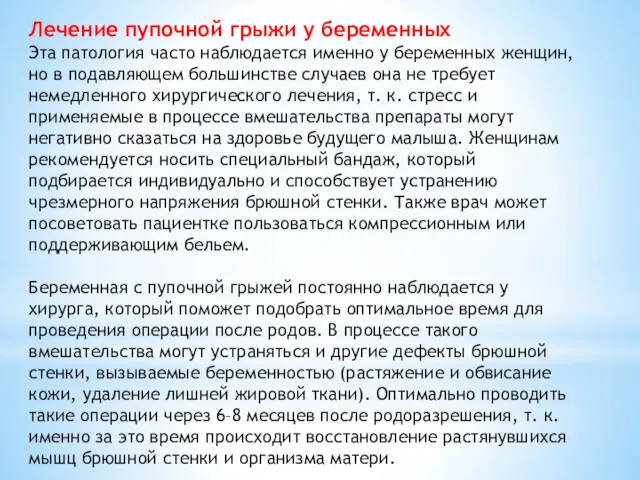 Лечение пупочной грыжи у беременных
Эта патология часто наблюдается именно у беременных женщин, но в подавляющем большинстве случаев она не требует немедленного хирургического лечения, т. к. стресс и применяемые в процессе вмешательства препараты могут негативно сказаться на здоровье будущего малыша. Женщинам рекомендуется носить специальный бандаж, который подбирается индивидуально и способствует устранению чрезмерного напряжения брюшной стенки. Также врач может посоветовать пациентке пользоваться компрессионным или поддерживающим бельем.

Беременная с пупочной грыжей постоянно наблюдается у хирурга, который поможет подобрать оптимальное время для проведения операции после родов. В процессе такого вмешательства могут устраняться и другие дефекты брюшной стенки, вызываемые беременностью (растяжение и обвисание кожи, удаление лишней жировой ткани). Оптимально проводить такие операции через 6–8 месяцев после родоразрешения, т. к. именно за это время происходит восстановление растянувшихся мышц брюшной стенки и организма матери.